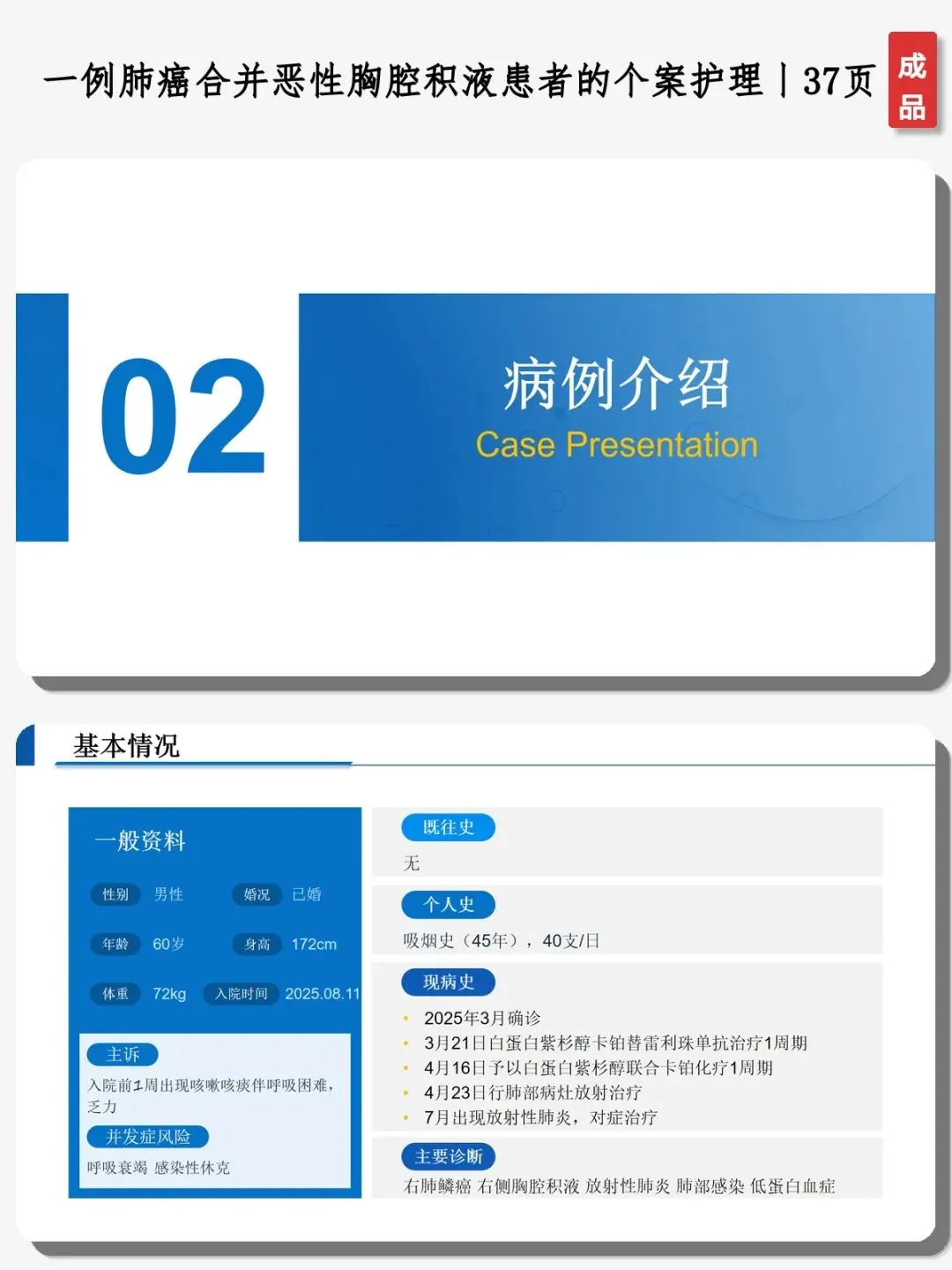 一例肺癌合并恶性胸腔积液患者的个案护理丨37页

成品

02

病例介绍

Case Presentation

基本情况

一般资料

性别 男性 婚况 已婚

年龄 60岁 身高 172cm

体重 72kg 入院时间 2025.08.11

主诉

入院前1周出现咳嗽咳痰伴呼吸困难，乏力

并发症风险

呼吸衰竭 感染性休克

既往史

无

个人史

吸烟史（45年），40支/日

现病史

• 2025年3月确诊
• 3月21日白蛋白紫杉醇卡铂替雷利珠单抗治疗1周期
• 4月16日予以白蛋白紫杉醇联合卡铂化疗1周期
• 4月23日行肺部病灶放射治疗
• 7月出现放射性肺炎，对症治疗

主要诊断

右肺鳞癌 右侧胸腔积液 放射性肺炎 肺部感染 低蛋白血症